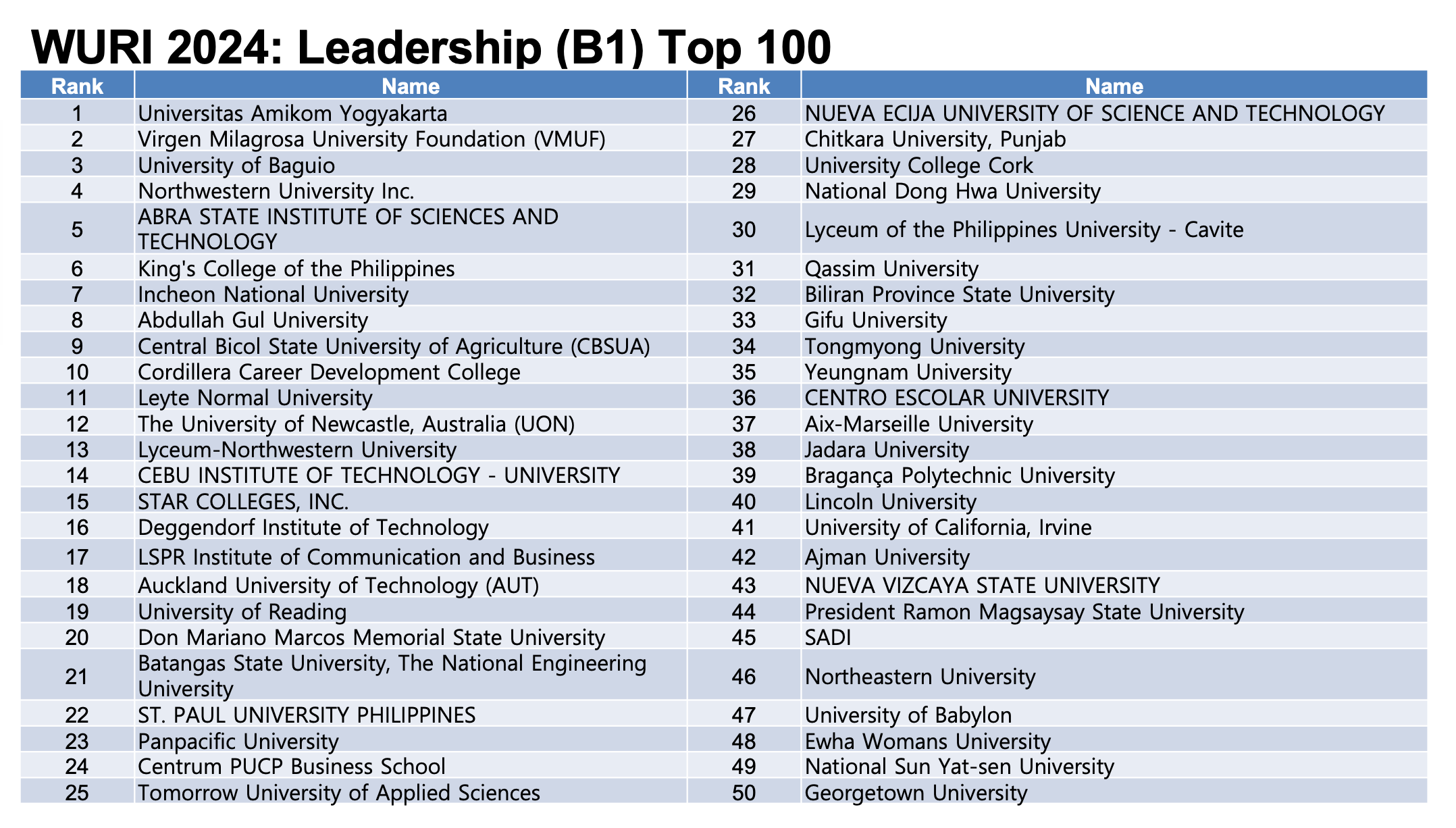 WURI 2024: Leadership (B1) Top 100

| Rank | Name | Rank | Name |
|---|---|---|---|
| 1 | Universitas Amikom Yogyakarta | 26 | NUEVA ECIJA UNIVERSITY OF SCIENCE AND TECHNOLOGY |
| 2 | Virgen Milagrosa University Foundation (VMUF) | 27 | Chitkara University, Punjab |
| 3 | University of Baguio | 28 | University College Cork |
| 4 | Northwestern University Inc. | 29 | National Dong Hwa University |
| 5 | ABRA STATE INSTITUTE OF SCIENCES AND TECHNOLOGY | 30 | Lyceum of the Philippines University - Cavite |
| 6 | King's College of the Philippines | 31 | Qassim University |
| 7 | Incheon National University | 32 | Biliran Province State University |
| 8 | Abdullah Gul University | 33 | Gifu University |
| 9 | Central Bicol State University of Agriculture (CBSUA) | 34 | Tongmyong University |
| 10 | Cordillera Career Development College | 35 | Yeungnam University |
| 11 | Leyte Normal University | 36 | CENTRO ESCOLAR UNIVERSITY |
| 12 | The University of Newcastle, Australia (UON) | 37 | Aix-Marseille University |
| 13 | Lyceum-Northwestern University | 38 | Jadara University |
| 14 | CEBU INSTITUTE OF TECHNOLOGY - UNIVERSITY | 39 | Bragança Polytechnic University |
| 15 | STAR COLLEGES, INC. | 40 | Lincoln University |
| 16 | Deggendorf Institute of Technology | 41 | University of California, Irvine |
| 17 | LSPR Institute of Communication and Business | 42 | Ajman University |
| 18 | Auckland University of Technology (AUT) | 43 | NUEVA VIZCAYA STATE UNIVERSITY |
| 19 | University of Reading | 44 | President Ramon Magsaysay State University |
| 20 | Don Mariano Marcos Memorial State University | 45 | SADI |
| 21 | Batangas State University, The National Engineering University | 46 | Northeastern University |
| 22 | ST. PAUL UNIVERSITY PHILIPPINES | 47 | University of Babylon |
| 23 | Panpacific University | 48 | Ewha Womans University |
| 24 | Centrum PUCP Business School | 49 | National Sun Yat-sen University |
| 25 | Tomorrow University of Applied Sciences | 50 | Georgetown University |